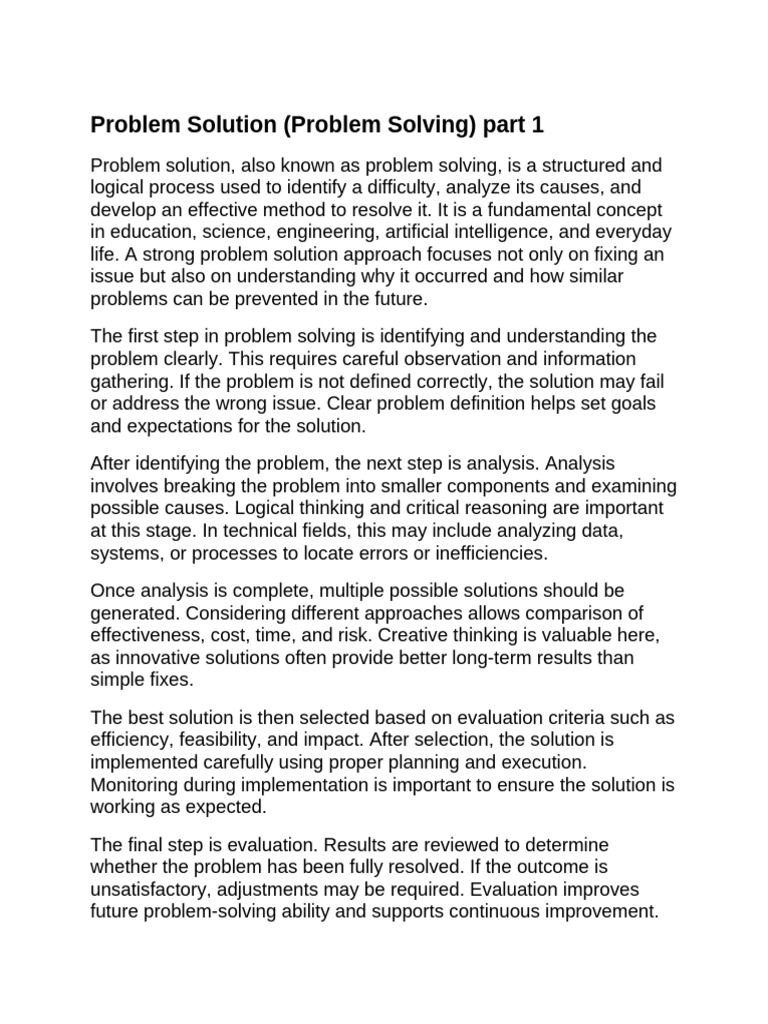 Problem Solution (Problem Solving) part 1

Problem solution, also known as problem solving, is a structured and logical process used to identify a difficulty, analyze its causes, and develop an effective method to resolve it. It is a fundamental concept in education, science, engineering, artificial intelligence, and everyday life. A strong problem solution approach focuses not only on fixing an issue but also on understanding why it occurred and how similar problems can be prevented in the future.

The first step in problem solving is identifying and understanding the problem clearly. This requires careful observation and information gathering. If the problem is not defined correctly, the solution may fail or address the wrong issue. Clear problem definition helps set goals and expectations for the solution.

After identifying the problem, the next step is analysis. Analysis involves breaking the problem into smaller components and examining possible causes. Logical thinking and critical reasoning are important at this stage. In technical fields, this may include analyzing data, systems, or processes to locate errors or inefficiencies.

Once analysis is complete, multiple possible solutions should be generated. Considering different approaches allows comparison of effectiveness, cost, time, and risk. Creative thinking is valuable here, as innovative solutions often provide better long-term results than simple fixes.

The best solution is then selected based on evaluation criteria such as efficiency, feasibility, and impact. After selection, the solution is implemented carefully using proper planning and execution. Monitoring during implementation is important to ensure the solution is working as expected.

The final step is evaluation. Results are reviewed to determine whether the problem has been fully resolved. If the outcome is unsatisfactory, adjustments may be required. Evaluation improves future problem-solving ability and supports continuous improvement.